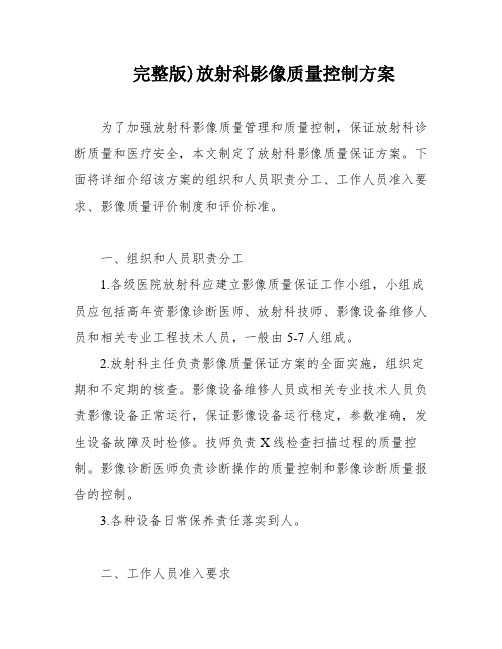 完整版)放射科影像质量控制方案

为了加强放射科影像质量管理和质量控制，保证放射科诊断质量和医疗安全，本文制定了放射科影像质量保证方案。下面将详细介绍该方案的组织和人员职责分工、工作人员准入要求、影像质量评价制度和评价标准。

一、组织和人员职责分工

1.各级医院放射科应建立影像质量保证工作小组，小组成员应包括高年资影像诊断医师、放射科技师、影像设备维修人员和相关专业工程技术人员，一般由5-7人组成。

2.放射科主任负责影像质量保证方案的全面实施，组织定期和不定期的核查。影像设备维修人员或相关专业技术人员负责影像设备正常运行，保证影像设备运行稳定，参数准确，发生设备故障及时检修。技师负责X线检查扫描过程的质量控制。影像诊断医师负责诊断操作的质量控制和影像诊断质量报告的控制。

3.各种设备日常保养责任落实到人。

二、工作人员准入要求